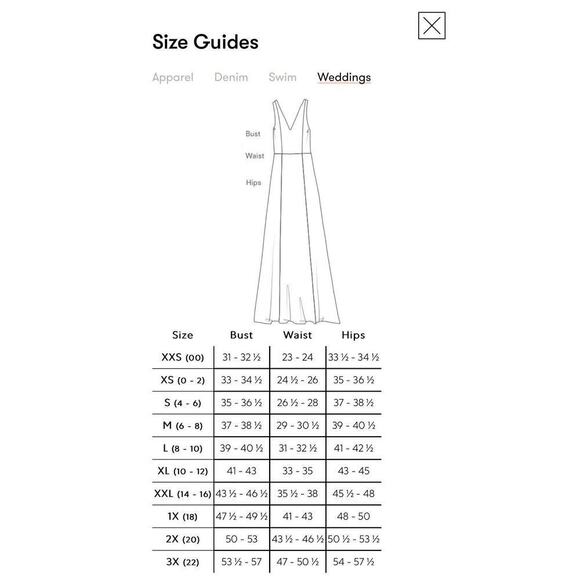 Size Guides

Apparel Denim Swim Weddings

Bust
Waist
Hips

| Size | Bust | Waist | Hips |
|---|---|---|---|
| XXS (00) | 31 - 32 ½ | 23 - 24 | 33 ½ - 34 ½ |
| XS (0 - 2) | 33 - 34 ½ | 24 ½ - 26 | 35 - 36 ½ |
| S (4 - 6) | 35 - 36 ½ | 26 ½ - 28 | 37 - 38 ½ |
| M (6 - 8) | 37 - 38 ½ | 29 - 30 ½ | 39 - 40 ½ |
| L (8 - 10) | 39 - 40 ½ | 31 - 32 ½ | 41 - 42 ½ |
| XL (10 - 12) | 41 - 43 | 33 - 35 | 43 - 45 |
| XXL (14 - 16) | 43 ½ - 46 ½ | 35 ½ - 38 | 45 ½ - 48 |
| 1X (18) | 47 ½ - 49 ½ | 41 - 43 | 48 - 50 |
| 2X (20) | 50 - 53 | 43 ½ - 46 ½ | 50 ½ - 53 ½ |
| 3X (22) | 53 ½ - 57 | 47 - 50 ½ | 54 - 57 ½ |